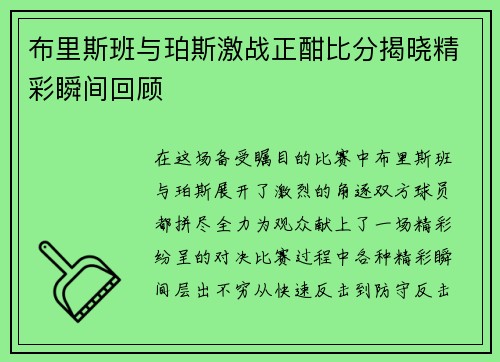 布里斯班与珀斯激战正酣比分揭晓精彩瞬间回顾

在这场备受瞩目的比赛中布里斯班与珀斯展开了激烈的角逐双方球员都拼尽全力为观众献上了一场精彩纷呈的对决比赛过程中各种精彩瞬间层出不穷从快速反击到防守反击